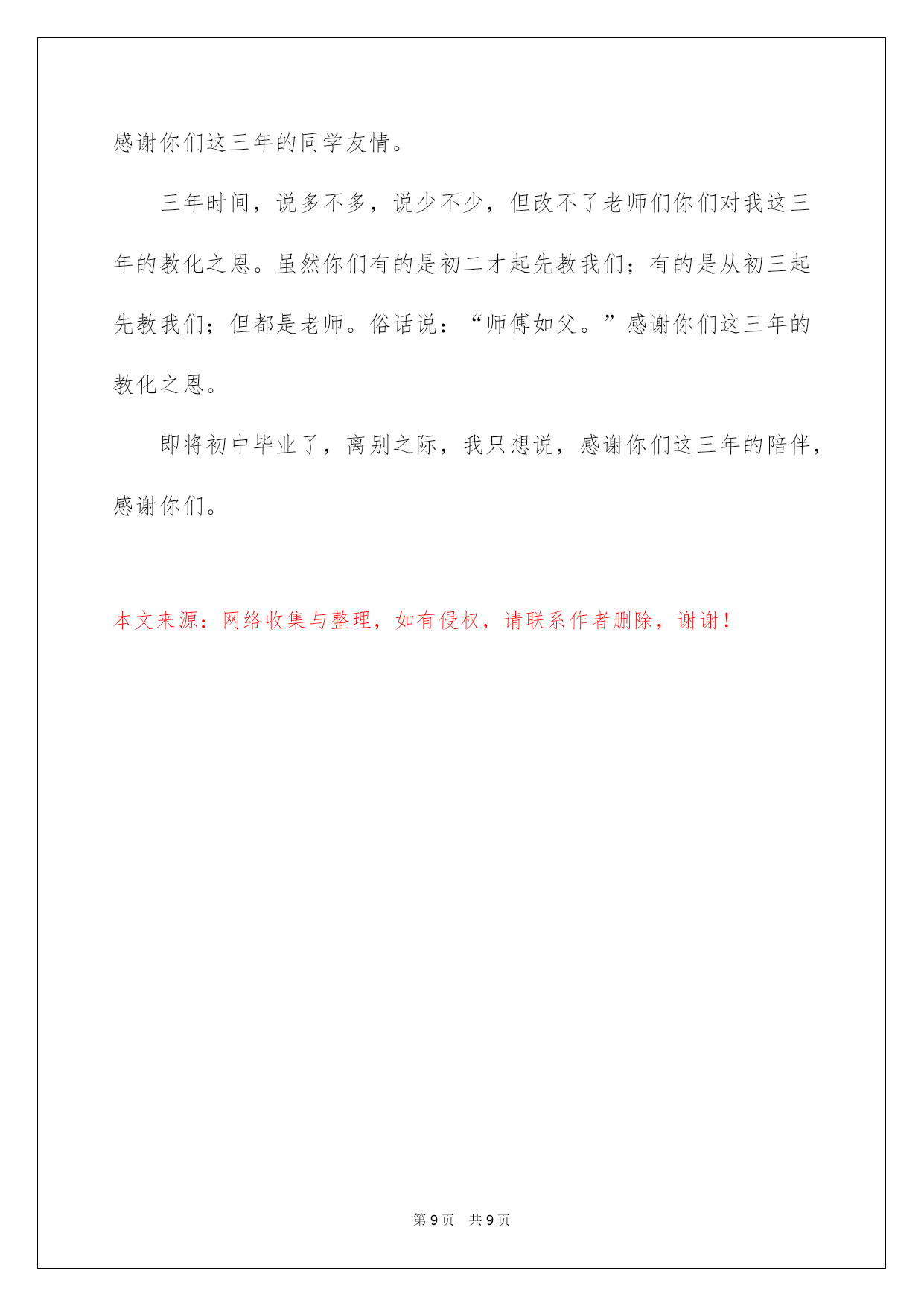 感谢你们这三年的同学友情。

三年时间，说多不多，说少不少，但改不了老师们你们对我这三年的教化之恩。虽然你们有的是初二才起先教我们；有的是从初三起先教我们；但都是老师。俗话说：“师傅如父。”感谢你们这三年的教化之恩。

即将初中毕业了，离别之际，我只想说，感谢你们这三年的陪伴，感谢你们。

本文来源：网络收集与整理，如有侵权，请联系作者删除，谢谢！

第 9 页　共 9 页